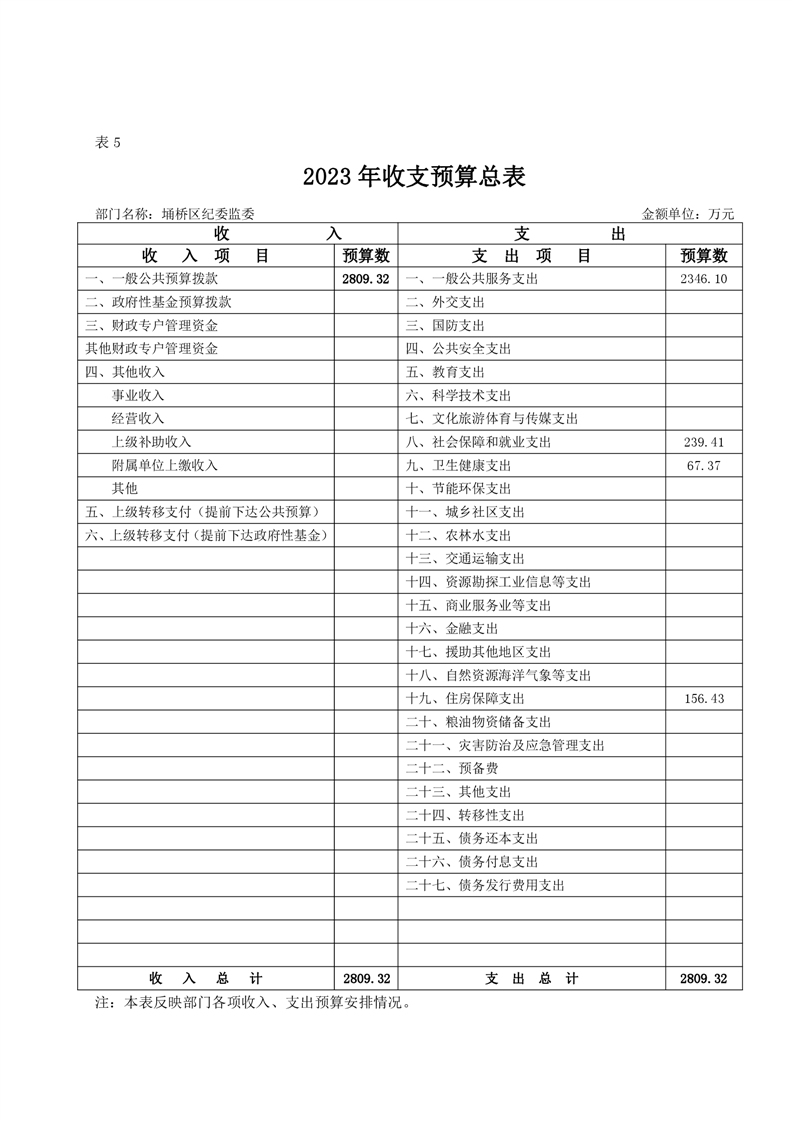 表 5

2023 年收支预算总表

部门名称：埇桥区纪委监委　　　　金额单位：万元

| 收　　入 | | 支　　出 | |
|---|---|---|---|
| 收　入　项　目 | 预算数 | 支　出　项　目 | 预算数 |
| 一、一般公共预算拨款 | 2809.32 | 一、一般公共服务支出 | 2346.10 |
| 二、政府性基金预算拨款 | | 二、外交支出 | |
| 三、财政专户管理资金 | | 三、国防支出 | |
| 其他财政专户管理资金 | | 四、公共安全支出 | |
| 四、其他收入 | | 五、教育支出 | |
| 事业收入 | | 六、科学技术支出 | |
| 经营收入 | | 七、文化旅游体育与传媒支出 | |
| 上级补助收入 | | 八、社会保障和就业支出 | 239.41 |
| 附属单位上缴收入 | | 九、卫生健康支出 | 67.37 |
| 其他 | | 十、节能环保支出 | |
| 五、上级转移支付（提前下达公共预算） | | 十一、城乡社区支出 | |
| 六、上级转移支付（提前下达政府性基金） | | 十二、农林水支出 | |
| | | 十三、交通运输支出 | |
| | | 十四、资源勘探工业信息等支出 | |
| | | 十五、商业服务业等支出 | |
| | | 十六、金融支出 | |
| | | 十七、援助其他地区支出 | |
| | | 十八、自然资源海洋气象等支出 | |
| | | 十九、住房保障支出 | 156.43 |
| | | 二十、粮油物资储备支出 | |
| | | 二十一、灾害防治及应急管理支出 | |
| | | 二十二、预备费 | |
| | | 二十三、其他支出 | |
| | | 二十四、转移性支出 | |
| | | 二十五、债务还本支出 | |
| | | 二十六、债务付息支出 | |
| | | 二十七、债务发行费用支出 | |
| | | | |
| | | | |
| | | | |
| 收　入　总　计 | 2809.32 | 支　出　总　计 | 2809.32 |

注：本表反映部门各项收入、支出预算安排情况。